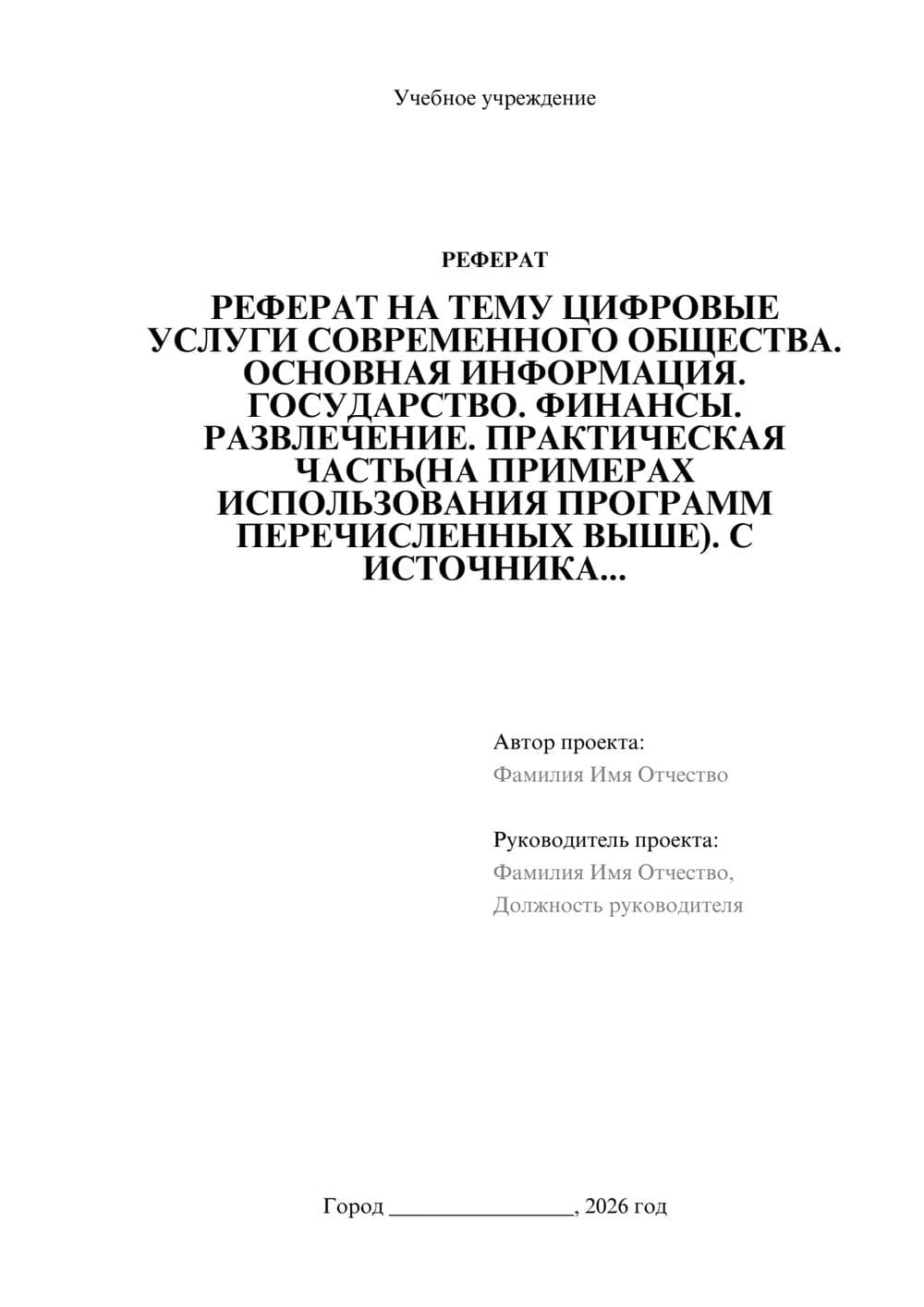 Учебное учреждение

РЕФЕРАТ

РЕФЕРАТ НА ТЕМУ ЦИФРОВЫЕ УСЛУГИ СОВРЕМЕННОГО ОБЩЕСТВА. ОСНОВНАЯ ИНФОРМАЦИЯ. ГОСУДАРСТВО. ФИНАНСЫ. РАЗВЛЕЧЕНИЕ. ПРАКТИЧЕСКАЯ ЧАСТЬ(НА ПРИМЕРАХ ИСПОЛЬЗОВАНИЯ ПРОГРАММ ПЕРЕЧИСЛЕННЫХ ВЫШЕ). С ИСТОЧНИКА...

Автор проекта:
Фамилия Имя Отчество

Руководитель проекта:
Фамилия Имя Отчество,
Должность руководителя

Город ________________, 2026 год